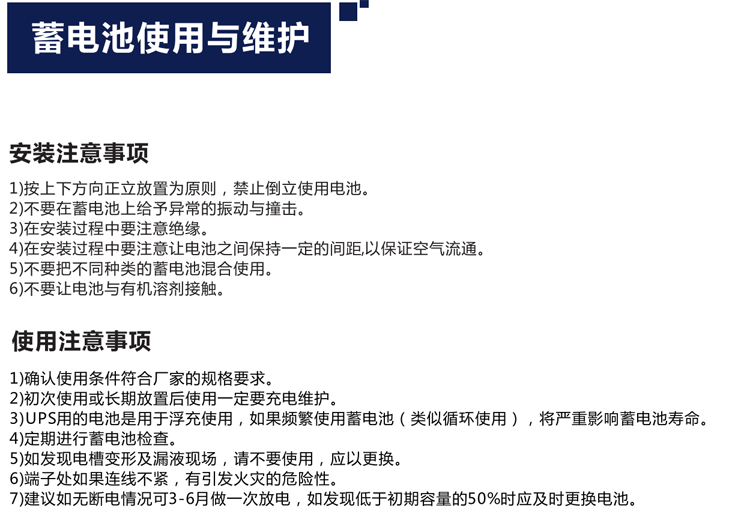 蓄电池使用与维护

安装注意事项

1)按上下方向正立放置为原则，禁止倒立使用电池。
2)不要在蓄电池上给予异常的振动与撞击。
3)在安装过程中要注意绝缘。
4)在安装过程中要注意让电池之间保持一定的间距,以保证空气流通。
5)不要把不同种类的蓄电池混合使用。
6)不要让电池与有机溶剂接触。

使用注意事项

1)确认使用条件符合厂家的规格要求。
2)初次使用或长期放置后使用一定要充电维护。
3)UPS用的电池是用于浮充使用，如果频繁使用蓄电池（类似循环使用），将严重影响蓄电池寿命。
4)定期进行蓄电池检查。
5)如发现电槽变形及漏液现场，请不要使用，应以更换。
6)端子处如果连线不紧，有引发火灾的危险性。
7)建议如无断电情况可3-6月做一次放电，如发现低于初期容量的50%时应及时更换电池。